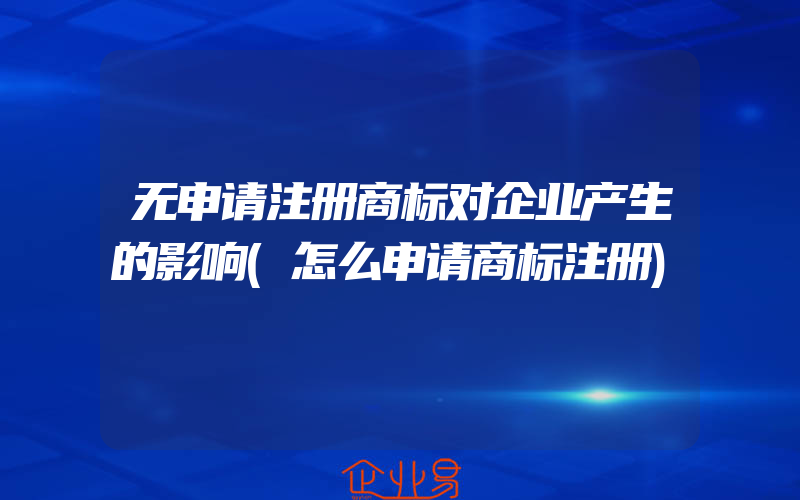 无申请注册商标对企业产生的影响(怎么申请商标注册)

企业易